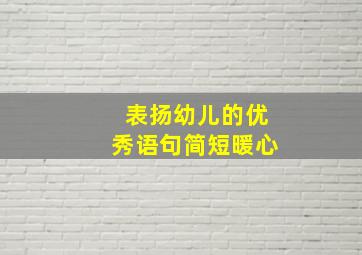 表扬幼儿的优秀语句简短暖心